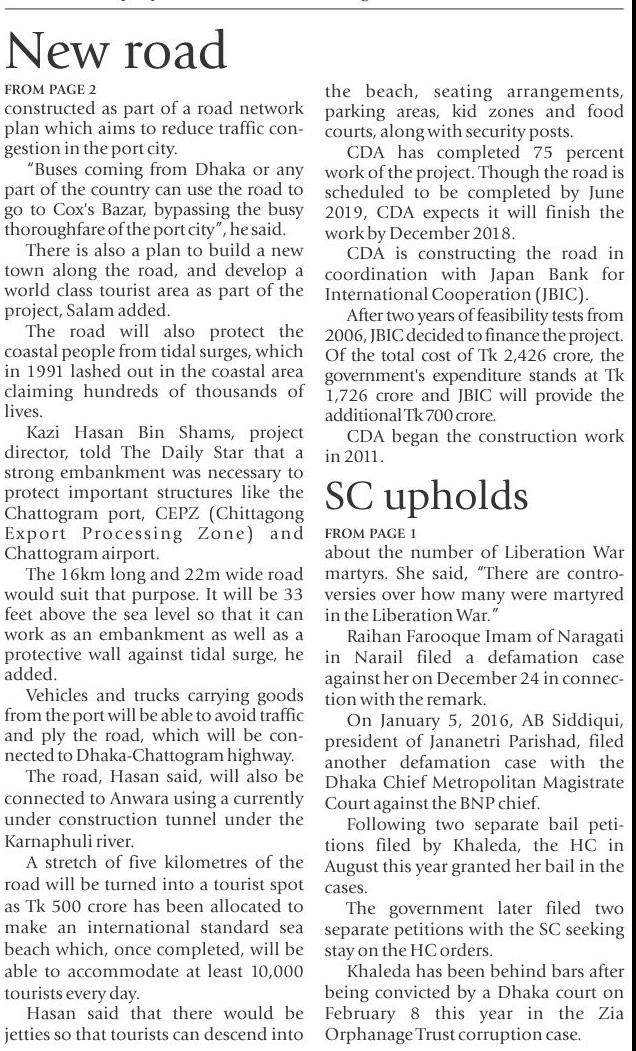 New road

FROM PAGE 2

constructed as part of a road network plan which aims to reduce traffic congestion in the port city.

"Buses coming from Dhaka or any part of the country can use the road to go to Cox's Bazar, bypassing the busy thoroughfare of the port city", he said.

There is also a plan to build a new town along the road, and develop a world class tourist area as part of the project, Salam added.

The road will also protect the coastal people from tidal surges, which in 1991 lashed out in the coastal area claiming hundreds of thousands of lives.

Kazi Hasan Bin Shams, project director, told The Daily Star that a strong embankment was necessary to protect important structures like the Chattogram port, CEPZ (Chittagong Export Processing Zone) and Chattogram airport.

The 16km long and 22m wide road would suit that purpose. It will be 33 feet above the sea level so that it can work as an embankment as well as a protective wall against tidal surge, he added.

Vehicles and trucks carrying goods from the port will be able to avoid traffic and ply the road, which will be connected to Dhaka-Chattogram highway.

The road, Hasan said, will also be connected to Anwara using a currently under construction tunnel under the Karnaphuli river.

A stretch of five kilometres of the road will be turned into a tourist spot as Tk 500 crore has been allocated to make an international standard sea beach which, once completed, will be able to accommodate at least 10,000 tourists every day.

Hasan said that there would be jetties so that tourists can descend into the beach, seating arrangements, parking areas, kid zones and food courts, along with security posts.

CDA has completed 75 percent work of the project. Though the road is scheduled to be completed by June 2019, CDA expects it will finish the work by December 2018.

CDA is constructing the road in coordination with Japan Bank for International Cooperation (JBIC).

After two years of feasibility tests from 2006, JBIC decided to finance the project. Of the total cost of Tk 2,426 crore, the government's expenditure stands at Tk 1,726 crore and JBIC will provide the additional Tk 700 crore.

CDA began the construction work in 2011.

SC upholds

FROM PAGE 1

about the number of Liberation War martyrs. She said, "There are controversies over how many were martyred in the Liberation War."

Raihan Farooque Imam of Naragati in Narail filed a defamation case against her on December 24 in connection with the remark.

On January 5, 2016, AB Siddiqui, president of Jananetri Parishad, filed another defamation case with the Dhaka Chief Metropolitan Magistrate Court against the BNP chief.

Following two separate bail petitions filed by Khaleda, the HC in August this year granted her bail in the cases.

The government later filed two separate petitions with the SC seeking stay on the HC orders.

Khaleda has been behind bars after being convicted by a Dhaka court on February 8 this year in the Zia Orphanage Trust corruption case.